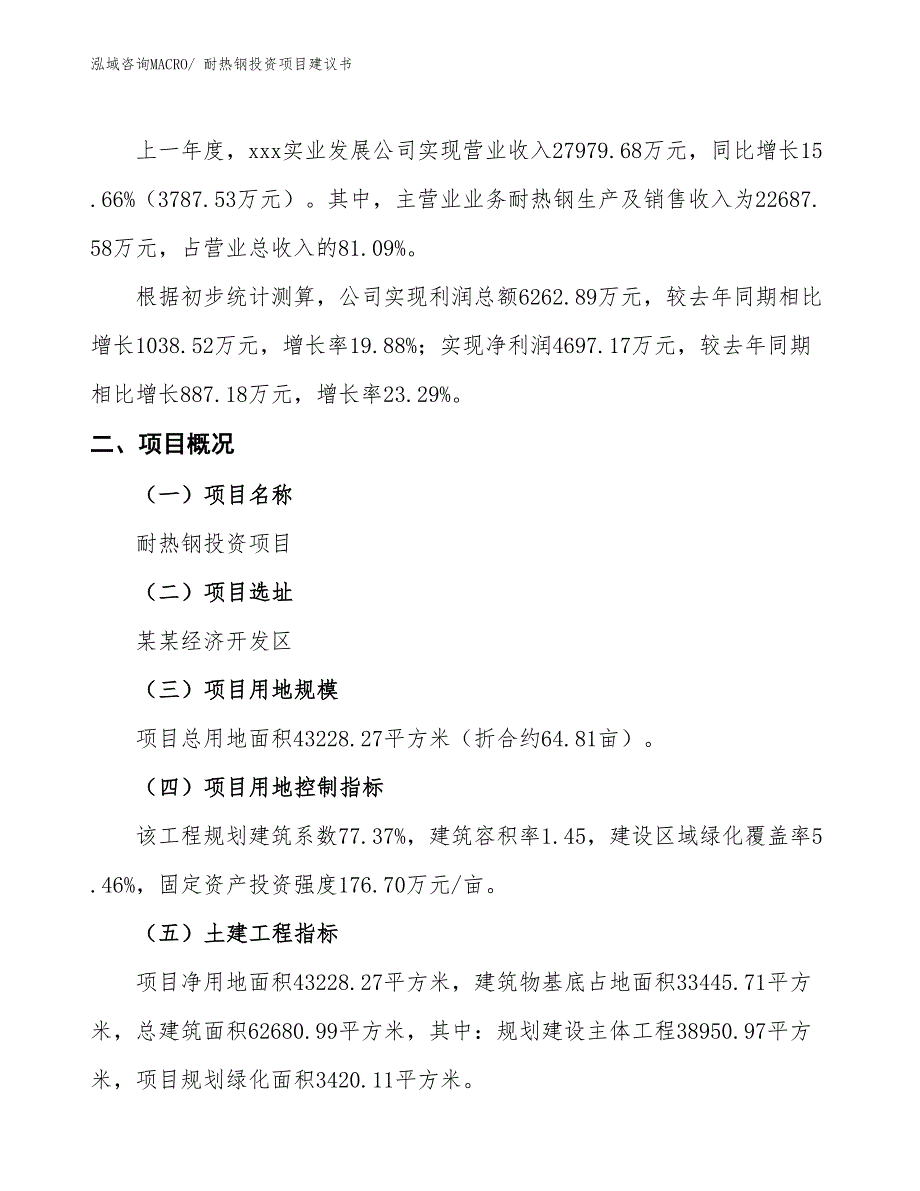 泓域咨询MACRO/ 耐热钢投资项目建议书

上一年度，xxx实业发展公司实现营业收入27979.68万元，同比增长15.66%（3787.53万元）。其中，主营业业务耐热钢生产及销售收入为22687.58万元，占营业总收入的81.09%。

根据初步统计测算，公司实现利润总额6262.89万元，较去年同期相比增长1038.52万元，增长率19.88%；实现净利润4697.17万元，较去年同期相比增长887.18万元，增长率23.29%。

二、项目概况

（一）项目名称

耐热钢投资项目

（二）项目选址

某某经济开发区

（三）项目用地规模

项目总用地面积43228.27平方米（折合约64.81亩）。

（四）项目用地控制指标

该工程规划建筑系数77.37%，建筑容积率1.45，建设区域绿化覆盖率5.46%，固定资产投资强度176.70万元/亩。

（五）土建工程指标

项目净用地面积43228.27平方米，建筑物基底占地面积33445.71平方米，总建筑面积62680.99平方米，其中：规划建设主体工程38950.97平方米，项目规划绿化面积3420.11平方米。